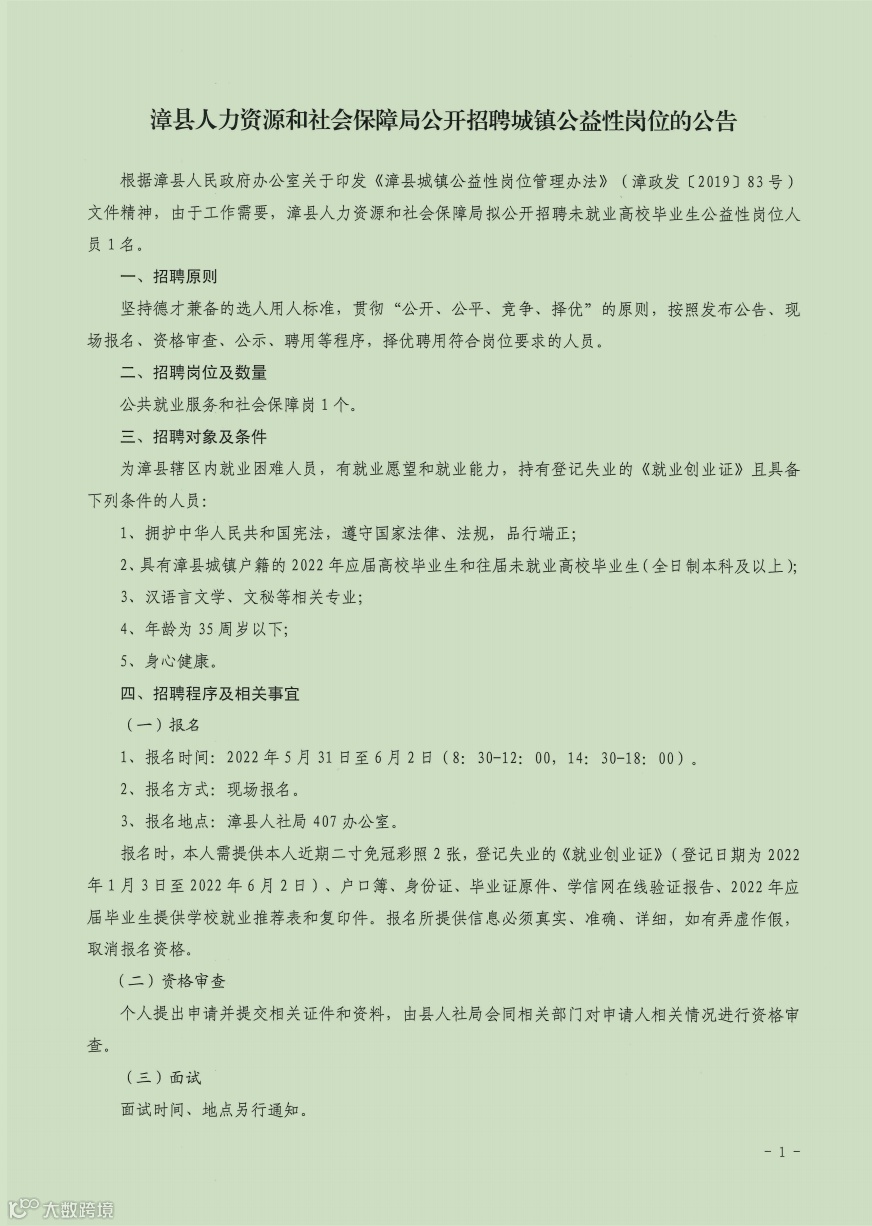 漳县人力资源和社会保障局公开招聘城镇公益性岗位的公告

根据漳县人民政府办公室关于印发《漳县城镇公益性岗位管理办法》（漳政发〔2019〕83号）文件精神，由于工作需要，漳县人力资源和社会保障局拟公开招聘未就业高校毕业生公益性岗位人员1名。

一、招聘原则

坚持德才兼备的选人用人标准，贯彻“公开、公平、竞争、择优”的原则，按照发布公告、现场报名、资格审查、公示、聘用等程序，择优聘用符合岗位要求的人员。

二、招聘岗位及数量

公共就业服务和社会保障岗1个。

三、招聘对象及条件

为漳县辖区内就业困难人员，有就业愿望和就业能力，持有登记失业的《就业创业证》且具备下列条件的人员：

1、拥护中华人民共和国宪法，遵守国家法律、法规，品行端正；

2、具有漳县城镇户籍的2022年应届高校毕业生和往届未就业高校毕业生（全日制本科及以上）；

3、汉语言文学、文秘等相关专业；

4、年龄为35周岁以下；

5、身心健康。

四、招聘程序及相关事宜

（一）报名

1、报名时间：2022年5月31日至6月2日（8：30-12：00，14：30-18：00）。

2、报名方式：现场报名。

3、报名地点：漳县人社局407办公室。

报名时，本人需提供本人近期二寸免冠彩照2张，登记失业的《就业创业证》（登记日期为2022年1月3日至2022年6月2日）、户口簿、身份证、毕业证原件、学信网在线验证报告、2022年应届毕业生提供学校就业推荐表和复印件。报名所提供信息必须真实、准确、详细，如有弄虚作假，取消报名资格。

（二）资格审查

个人提出申请并提交相关证件和资料，由县人社局会同相关部门对申请人相关情况进行资格审查。

（三）面试

面试时间、地点另行通知。

- 1 -

大数跨境